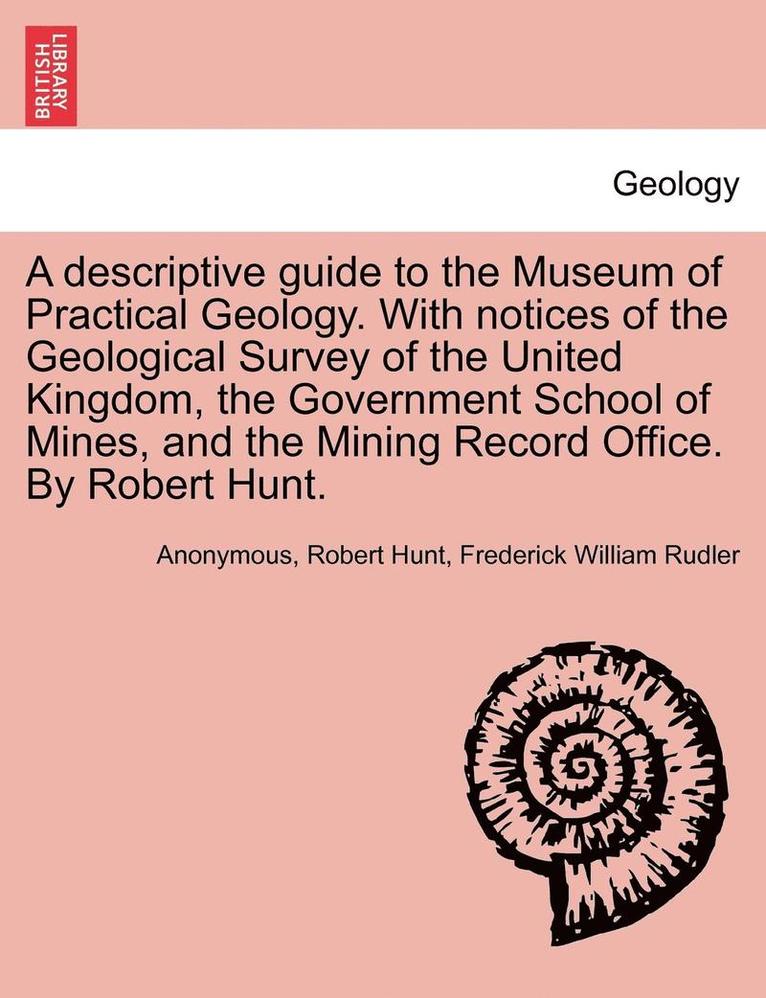 BRITISH LIBRARY

Geology

A descriptive guide to the Museum of Practical Geology. With notices of the Geological Survey of the United Kingdom, the Government School of Mines, and the Mining Record Office. By Robert Hunt.

Anonymous, Robert Hunt, Frederick William Rudler